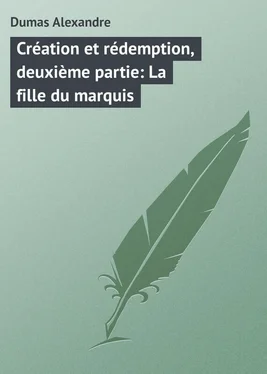 Dumas Alexandre

Création et rédemption, deuxième partie: La fille du marquis